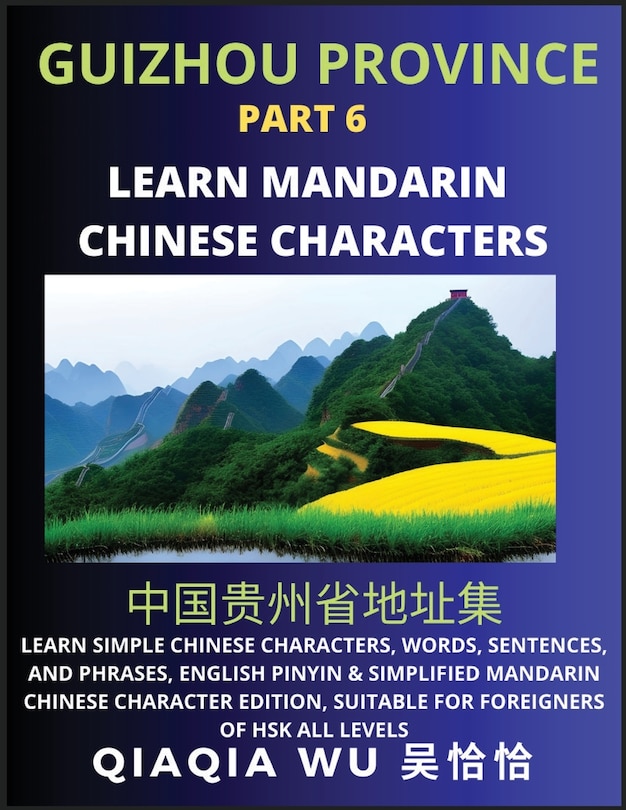 GUIZHOU PROVINCE

PART 6

LEARN MANDARIN CHINESE CHARACTERS

中国贵州省地址集

LEARN SIMPLE CHINESE CHARACTERS, WORDS, SENTENCES, AND PHRASES, ENGLISH PINYIN & SIMPLIFIED MANDARIN CHINESE CHARACTER EDITION, SUITABLE FOR FOREIGNERS OF HSK ALL LEVELS

QIAQIA WU 吴恰恰